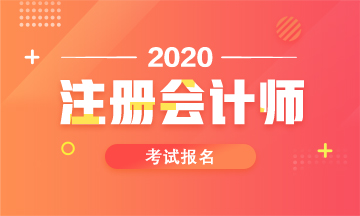 2020

注册会计师

考试报名